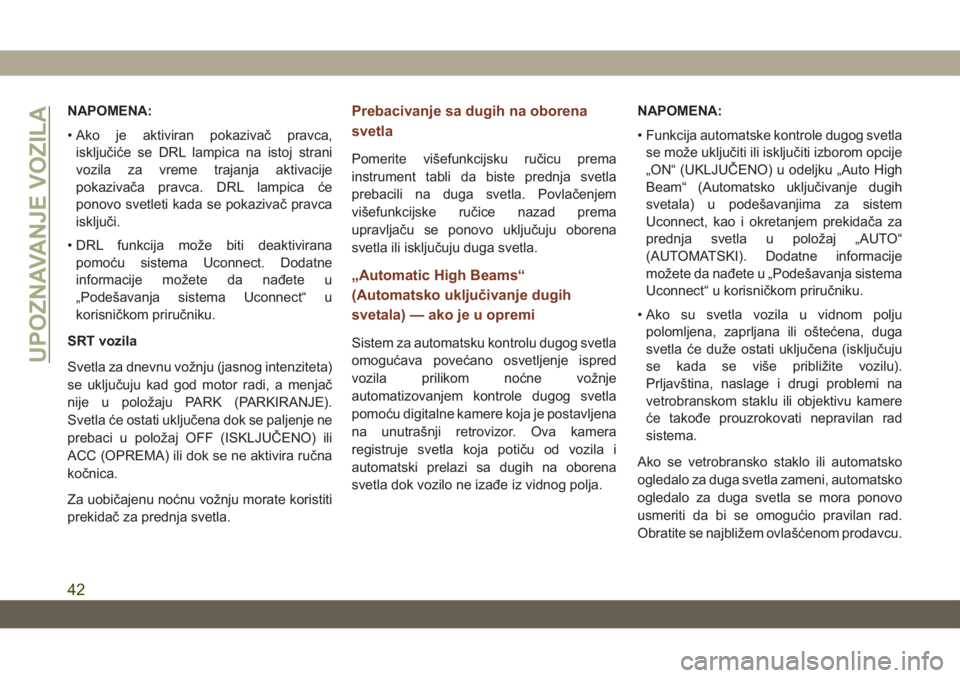 UPOZNAVANJE VOZILA

NAPOMENA:

• Ako je aktiviran pokazivač pravca, isključiće se DRL lampica na istoj strani vozila za vreme trajanja aktivacije pokazivača pravca. DRL lampica će ponovo svetleti kada se pokazivač pravca isključi.

• DRL funkcija može biti deaktivirana pomoću sistema Uconnect. Dodatne informacije možete da nađete u „Podešavanja sistema Uconnect“ u korisničkom priručniku.

SRT vozila

Svetla za dnevnu vožnju (jasnog intenziteta) se uključuju kad god motor radi, a menjač nije u položaju PARK (PARKIRANJE). Svetla će ostati uključena dok se paljenje ne prebaci u položaj OFF (ISKLJUČENO) ili ACC (OPREMA) ili dok se ne aktivira ručna kočnica.

Za uobičajenu noćnu vožnju morate koristiti prekidač za prednja svetla.

Prebacivanje sa dugih na oborena svetla

Pomerite višefunkcijsku ručicu prema instrument tabli da biste prednja svetla prebacili na duga svetla. Povlačenjem višefunkcijske ručice nazad prema upravljaču se ponovo uključuju oborena svetla ili isključuju duga svetla.

„Automatic High Beams“ (Automatsko uključivanje dugih svetala) — ako je u opremi

Sistem za automatsku kontrolu dugog svetla omogućava povećano osvetljenje ispred vozila prilikom noćne vožnje automatizovanjem kontrole dugog svetla pomoću digitalne kamere koja je postavljena na unutrašnji retrovizor. Ova kamera registruje svetla koja potiču od vozila i automatski prelazi sa dugih na oborena svetla dok vozilo ne izađe iz vidnog polja.

NAPOMENA:

• Funkcija automatske kontrole dugog svetla se može uključiti ili isključiti izborom opcije „ON“ (UKLJUČENO) u odeljku „Auto High Beam“ (Automatsko uključivanje dugih svetala) u podešavanjima za sistem Uconnect, kao i okretanjem prekidača za prednja svetla u položaj „AUTO“ (AUTOMATSKI). Dodatne informacije možete da nađete u „Podešavanja sistema Uconnect“ u korisničkom priručniku.

• Ako su svetla vozila u vidnom polju polomljena, zaprljana ili oštećena, duga svetla će duže ostati uključena (isključuju se kada se više približite vozilu). Prljavština, naslage i drugi problemi na vetrobranskom staklu ili objektivu kamere će takođe prouzrokovati nepravilan rad sistema.

Ako se vetrobransko staklo ili automatsko ogledalo za duga svetla zameni, automatsko ogledalo za duga svetla se mora ponovo usmeriti da bi se omogućio pravilan rad. Obratite se najbližem ovlašćenom prodavcu.

42

carmanualsonline.info